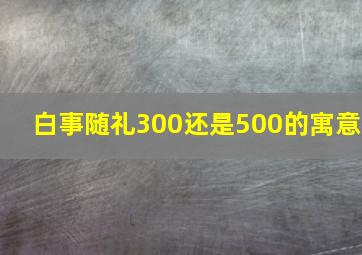 白事随礼300还是500的寓意